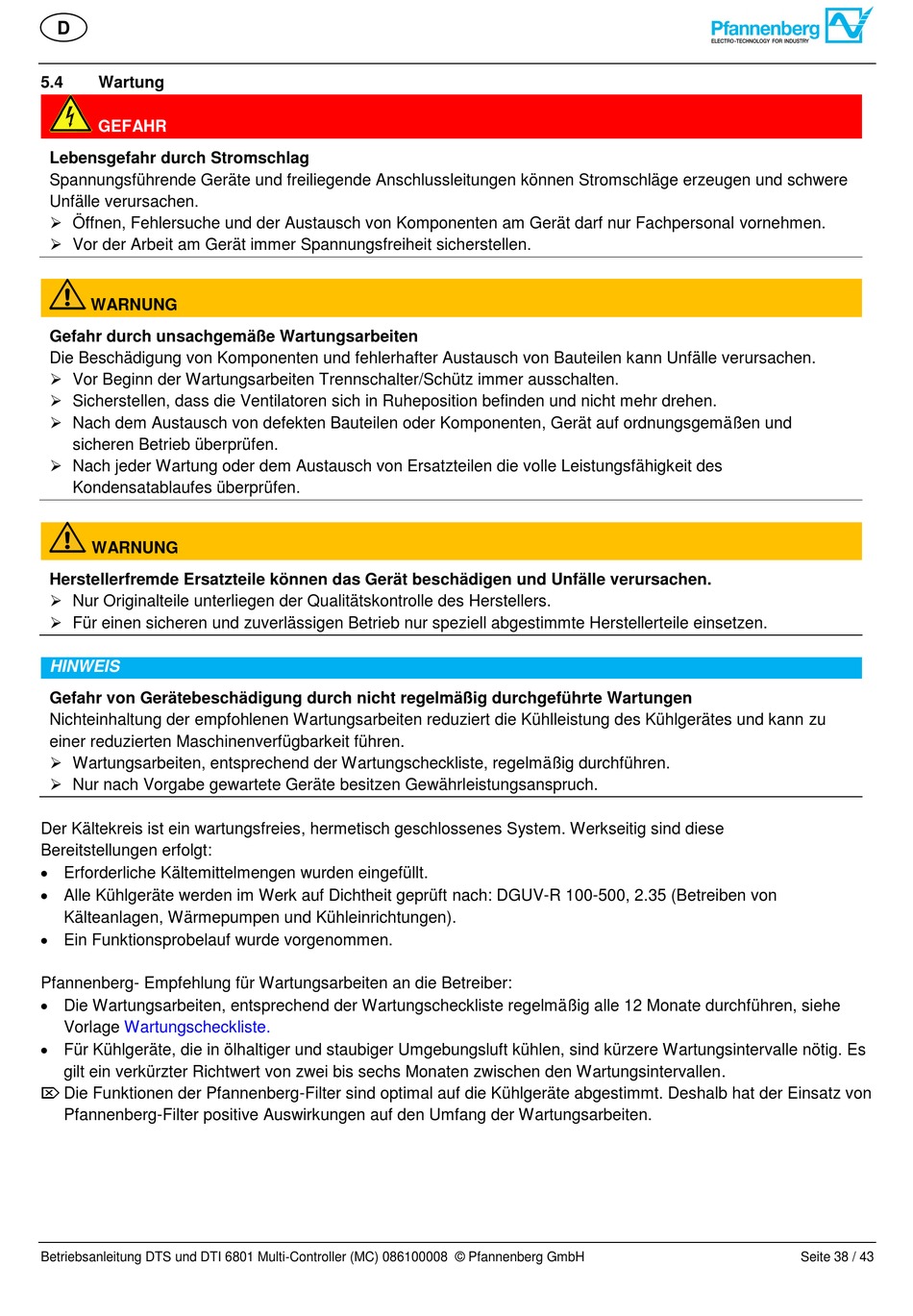 D

Pfannenberg
ELECTRO-TECHNOLOGY FOR INDUSTRY

5.4 Wartung

GEFAHR

Lebensgefahr durch Stromschlag
Spannungsführende Geräte und freiliegende Anschlussleitungen können Stromschläge erzeugen und schwere Unfälle verursachen.
➢ Öffnen, Fehlersuche und der Austausch von Komponenten am Gerät darf nur Fachpersonal vornehmen.
➢ Vor der Arbeit am Gerät immer Spannungsfreiheit sicherstellen.

WARNUNG

Gefahr durch unsachgemäße Wartungsarbeiten
Die Beschädigung von Komponenten und fehlerhafter Austausch von Bauteilen kann Unfälle verursachen.
➢ Vor Beginn der Wartungsarbeiten Trennschalter/Schütz immer ausschalten.
➢ Sicherstellen, dass die Ventilatoren sich in Ruheposition befinden und nicht mehr drehen.
➢ Nach dem Austausch von defekten Bauteilen oder Komponenten, Gerät auf ordnungsgemäßen und sicheren Betrieb überprüfen.
➢ Nach jeder Wartung oder dem Austausch von Ersatzteilen die volle Leistungsfähigkeit des Kondensatablaufes überprüfen.

WARNUNG

Herstellerfremde Ersatzteile können das Gerät beschädigen und Unfälle verursachen.
➢ Nur Originalteile unterliegen der Qualitätskontrolle des Herstellers.
➢ Für einen sicheren und zuverlässigen Betrieb nur speziell abgestimmte Herstellerteile einsetzen.

HINWEIS

Gefahr von Gerätebeschädigung durch nicht regelmäßig durchgeführte Wartungen
Nichteinhaltung der empfohlenen Wartungsarbeiten reduziert die Kühlleistung des Kühlgerätes und kann zu einer reduzierten Maschinenverfügbarkeit führen.
➢ Wartungsarbeiten, entsprechend der Wartungscheckliste, regelmäßig durchführen.
➢ Nur nach Vorgabe gewartete Geräte besitzen Gewährleistungsanspruch.

Der Kältekreis ist ein wartungsfreies, hermetisch geschlossenes System. Werkseitig sind diese Bereitstellungen erfolgt:
• Erforderliche Kältemittelmengen wurden eingefüllt.
• Alle Kühlgeräte werden im Werk auf Dichtheit geprüft nach: DGUV-R 100-500, 2.35 (Betreiben von Kälteanlagen, Wärmepumpen und Kühleinrichtungen).
• Ein Funktionsprobelauf wurde vorgenommen.

Pfannenberg- Empfehlung für Wartungsarbeiten an die Betreiber:
• Die Wartungsarbeiten, entsprechend der Wartungscheckliste regelmäßig alle 12 Monate durchführen, siehe Vorlage Wartungscheckliste.
• Für Kühlgeräte, die in ölhaltiger und staubiger Umgebungsluft kühlen, sind kürzere Wartungsintervalle nötig. Es gilt ein verkürzter Richtwert von zwei bis sechs Monaten zwischen den Wartungsintervallen.
⌦ Die Funktionen der Pfannenberg-Filter sind optimal auf die Kühlgeräte abgestimmt. Deshalb hat der Einsatz von Pfannenberg-Filter positive Auswirkungen auf den Umfang der Wartungsarbeiten.

Betriebsanleitung DTS und DTI 6801 Multi-Controller (MC) 086100008 © Pfannenberg GmbH Seite 38 / 43